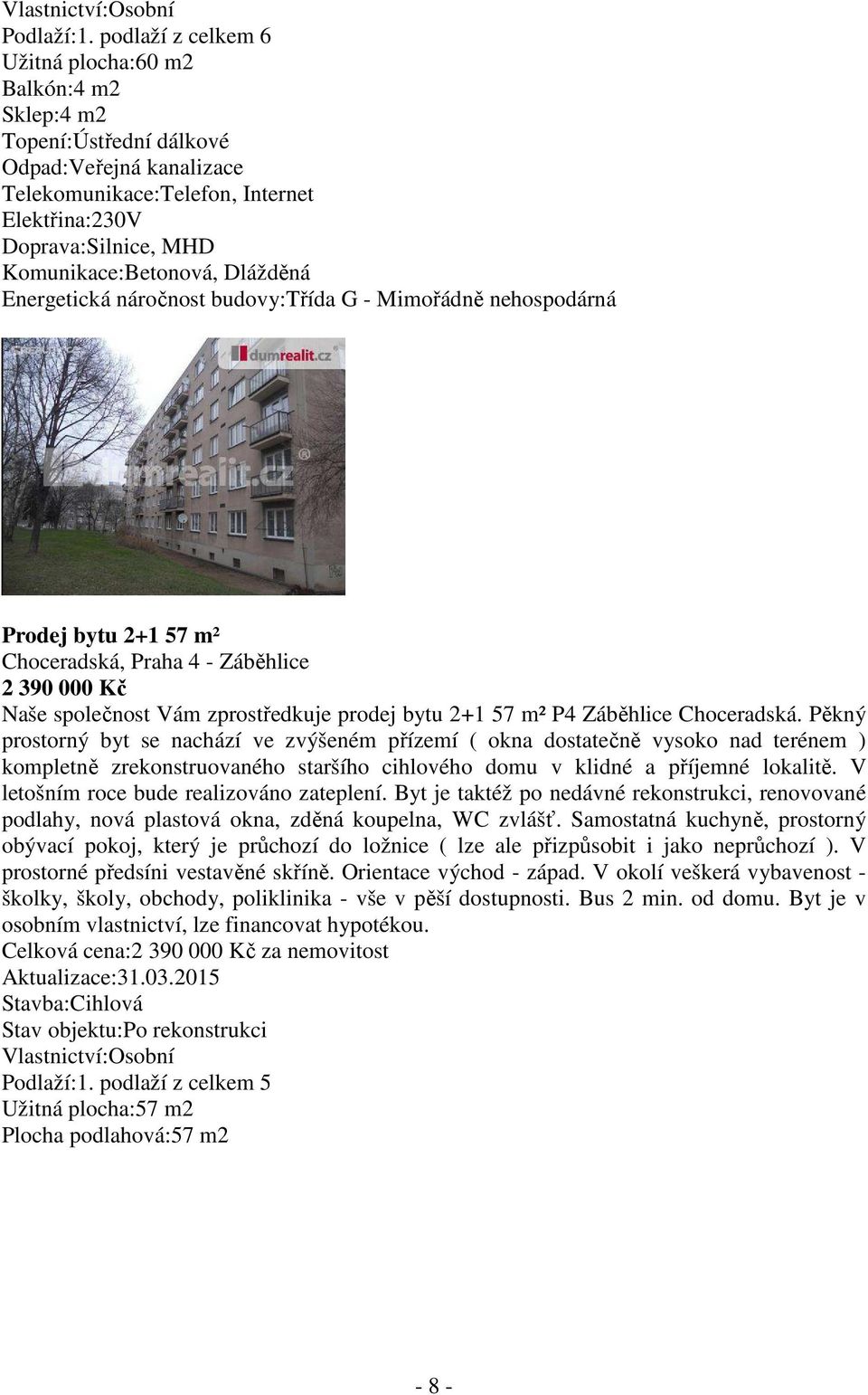 Vlastnictví:Osobní
Podlaží:1. podlaží z celkem 6
Užitná plocha:60 m2
Balkón:4 m2
Sklep:4 m2
Topení:Ústřední dálkové
Odpad:Veřejná kanalizace
Telekomunikace:Telefon, Internet
Elektřina:230V
Doprava:Silnice, MHD
Komunikace:Betonová, Dlážděná
Energetická náročnost budovy:Třída G - Mimořádně nehospodárná

dumrealit.cz

dumrealit.cz

Prodej bytu 2+1 57 m²
Choceradská, Praha 4 - Záběhlice
2 390 000 Kč
Naše společnost Vám zprostředkuje prodej bytu 2+1 57 m² P4 Záběhlice Choceradská. Pěkný prostorný byt se nachází ve zvýšeném přízemí ( okna dostatečně vysoko nad terénem ) kompletně zrekonstruovaného staršího cihlového domu v klidné a příjemné lokalitě. V letošním roce bude realizováno zateplení. Byt je taktéž po nedávné rekonstrukci, renovované podlahy, nová plastová okna, zděná koupelna, WC zvlášť. Samostatná kuchyně, prostorný obývací pokoj, který je průchozí do ložnice ( lze ale přizpůsobit i jako neprůchozí ). V prostorné předsíni vestavěné skříně. Orientace východ - západ. V okolí veškerá vybavenost - školky, školy, obchody, poliklinika - vše v pěší dostupnosti. Bus 2 min. od domu. Byt je v osobním vlastnictví, lze financovat hypotékou.
Celková cena:2 390 000 Kč za nemovitost
Aktualizace:31.03.2015
Stavba:Cihlová
Stav objektu:Po rekonstrukci
Vlastnictví:Osobní
Podlaží:1. podlaží z celkem 5
Užitná plocha:57 m2
Plocha podlahová:57 m2

- 8 -